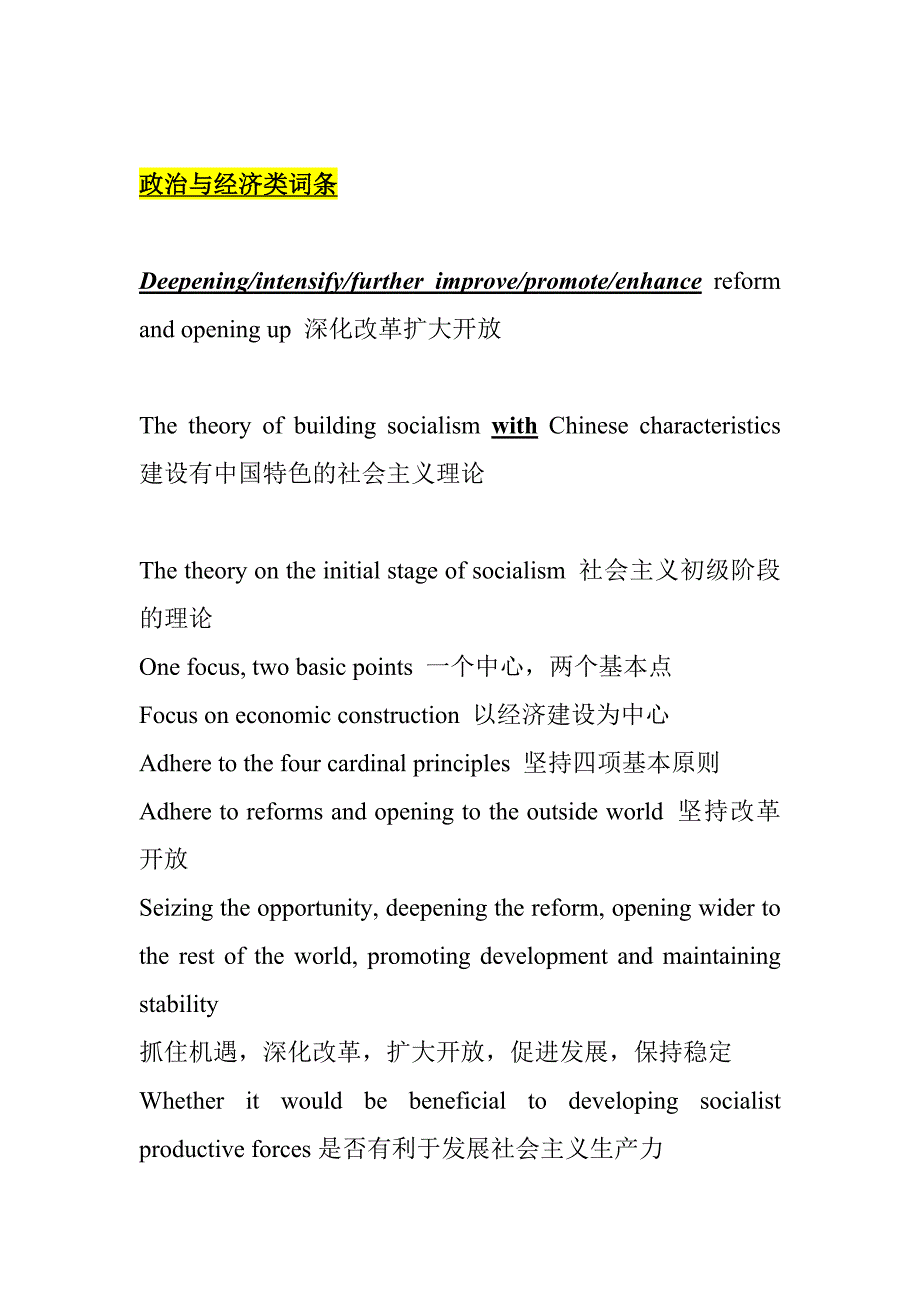 政治与经济类词条

Deepening/intensify/further improve/promote/enhance reform and opening up 深化改革扩大开放

The theory of building socialism with Chinese characteristics 建设有中国特色的社会主义理论

The theory on the initial stage of socialism 社会主义初级阶段的理论
One focus, two basic points 一个中心，两个基本点
Focus on economic construction 以经济建设为中心
Adhere to the four cardinal principles 坚持四项基本原则
Adhere to reforms and opening to the outside world 坚持改革开放
Seizing the opportunity, deepening the reform, opening wider to the rest of the world, promoting development and maintaining stability
抓住机遇，深化改革，扩大开放，促进发展，保持稳定
Whether it would be beneficial to developing socialist productive forces 是否有利于发展社会主义生产力